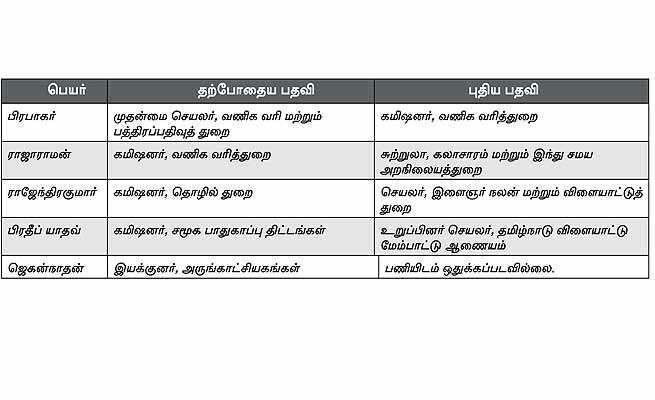 | பெயர் | தற்போதைய பதவி | புதிய பதவி |
|---|---|---|
| பிரபாகர் | முதன்மை செயலர், வணிக வரி மற்றும் பத்திரப்பதிவுத் துறை | கமிஷனர், வணிக வரித்துறை |
| ராஜாராமன் | கமிஷனர், வணிக வரித்துறை | சுற்றுலா, கலாசாரம் மற்றும் இந்து சமய அறநிலையத்துறை |
| ராஜேந்திரகுமார் | கமிஷனர், தொழில் துறை | செயலர், இளைஞர் நலன் மற்றும் விளையாட்டுத் துறை |
| பிரதீப் யாதவ் | கமிஷனர், சமூக பாதுகாப்பு திட்டங்கள் | உறுப்பினர் செயலர், தமிழ்நாடு விளையாட்டு மேம்பாட்டு ஆணையம் |
| ஜெகன்நாதன் | இயக்குனர், அருங்காட்சியகங்கள் | பணியிடம் ஒதுக்கப்படவில்லை. |